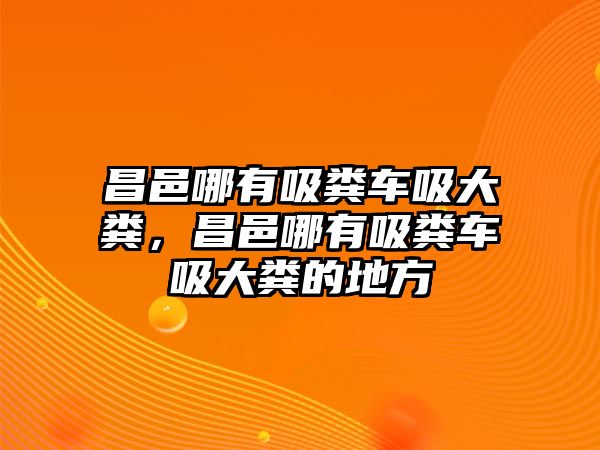 昌邑哪有吸粪车吸大粪，昌邑哪有吸粪车吸大粪的地方